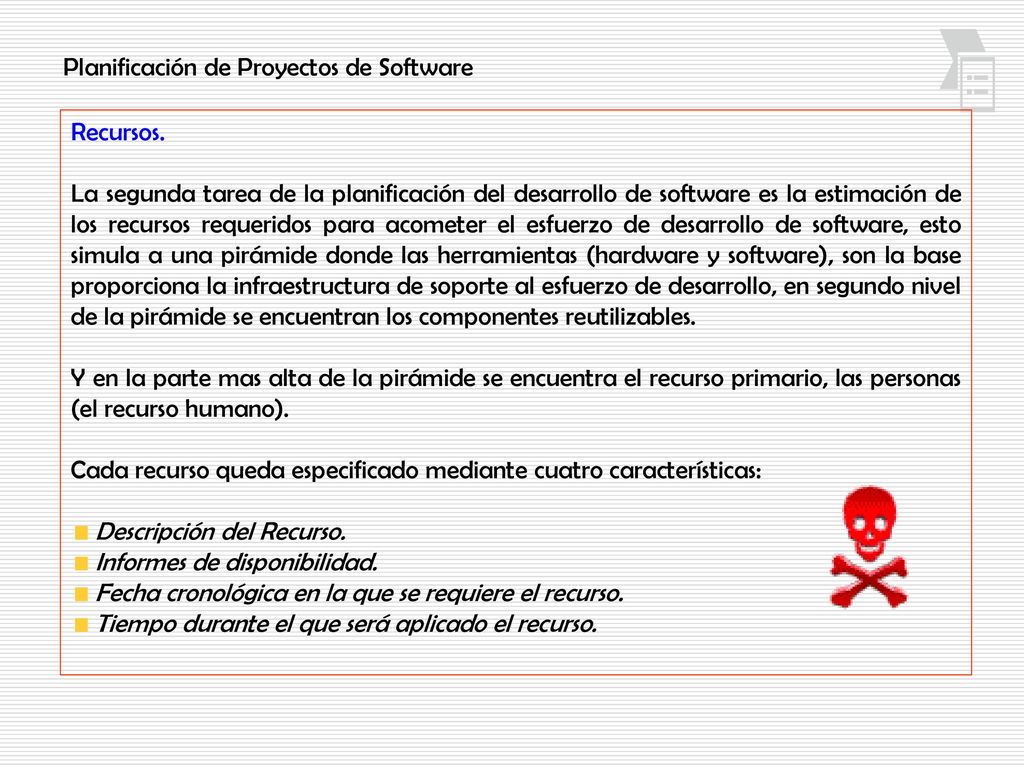 Planificación de Proyectos de Software

Recursos.

La segunda tarea de la planificación del desarrollo de software es la estimación de los recursos requeridos para acometer el esfuerzo de desarrollo de software, esto simula a una pirámide donde las herramientas (hardware y software), son la base proporciona la infraestructura de soporte al esfuerzo de desarrollo, en segundo nivel de la pirámide se encuentran los componentes reutilizables.

Y en la parte mas alta de la pirámide se encuentra el recurso primario, las personas (el recurso humano).

Cada recurso queda especificado mediante cuatro características:

Descripción del Recurso.
Informes de disponibilidad.
Fecha cronológica en la que se requiere el recurso.
Tiempo durante el que será aplicado el recurso.